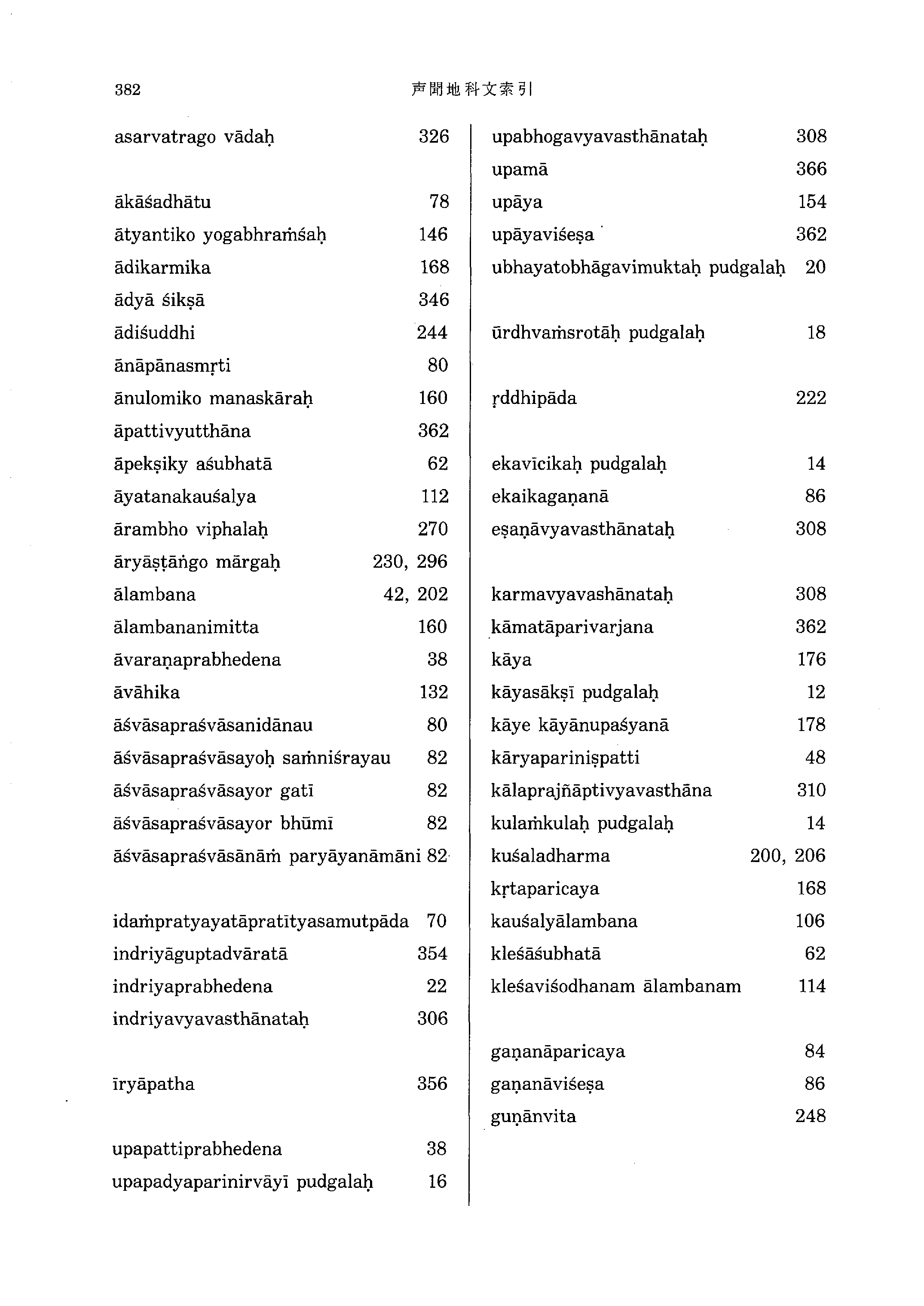 382 声聞地科文索引

asarvatrago vādaḥ 326

ākāśadhātu 78
ātyantiko yogabhraṁśaḥ 146
ādikarmika 168
ādyā śikṣā 346
ādiśuddhi 244
ānāpānasmṛti 80
ānulomiko manaskāraḥ 160
āpattivyutthāna 362
āpekṣiky aśubhatā 62
āyatanakauśalya 112
ārambho viphalaḥ 270
āryāṣṭāṅgo mārgaḥ 230, 296
ālambana 42, 202
ālambananimitta 160
āvaraṇaprabhedena 38
āvāhika 132
āśvāsapraśvāsanidānau 80
āśvāsapraśvāsayoḥ saṁniśrayau 82
āśvāsapraśvāsayor gatī 82
āśvāsapraśvāsayor bhūmī 82
āśvāsapraśvāsānāṁ paryāyanāmāni 82

idaṁpratyayatāpratītyasamutpāda 70
indriyāguptadvāratā 354
indriyaprabhedena 22
indriyavyavasthānataḥ 306

īryāpatha 356

upapattiprabhedena 38
upapadyaparinirvāyī pudgalaḥ 16

upabhogavyavasthānataḥ 308
upamā 366
upāya 154
upāyaviśeṣa 362
ubhayatobhāgavimuktaḥ pudgalaḥ 20

ūrdhvaṁsrotāḥ pudgalaḥ 18

ṛddhipāda 222

ekavīcikaḥ pudgalaḥ 14
ekaikagaṇanā 86
eṣaṇāvyavasthānataḥ 308

karmavyavashānataḥ 308
kāmatāparivarjana 362
kāya 176
kāyasākṣī pudgalaḥ 12
kāye kāyānupaśyanā 178
kāryapariniṣpatti 48
kālaprajñāptivyavasthāna 310
kulaṁkulaḥ pudgalaḥ 14
kuśaladharma 200, 206
kṛtaparicaya 168
kauśalyālambana 106
kleśāśubhatā 62
kleśaviśodhanam ālambanam 114

gaṇanāparicaya 84
gaṇanāviśeṣa 86
guṇānvita 248